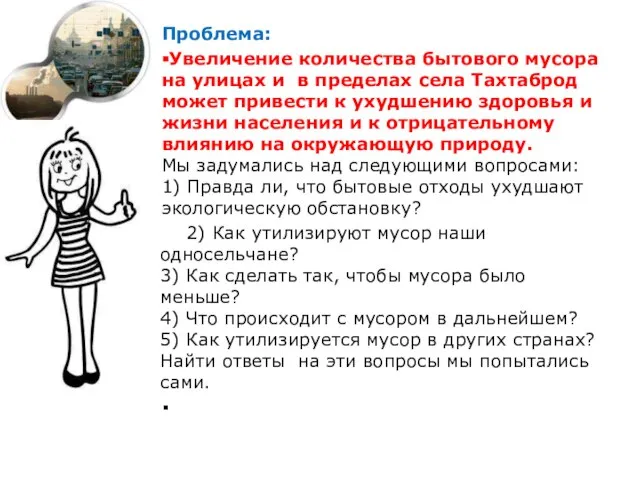 Проблема:

▪Увеличение количества бытового мусора на улицах и в пределах села Тахтаброд может привести к ухудшению здоровья и жизни населения и к отрицательному влиянию на окружающую природу.

Мы задумались над следующими вопросами:
1) Правда ли, что бытовые отходы ухудшают экологическую обстановку?
2) Как утилизируют мусор наши односельчане?
3) Как сделать так, чтобы мусора было меньше?
4) Что происходит с мусором в дальнейшем?
5) Как утилизируется мусор в других странах?
Найти ответы на эти вопросы мы попытались сами.

▪